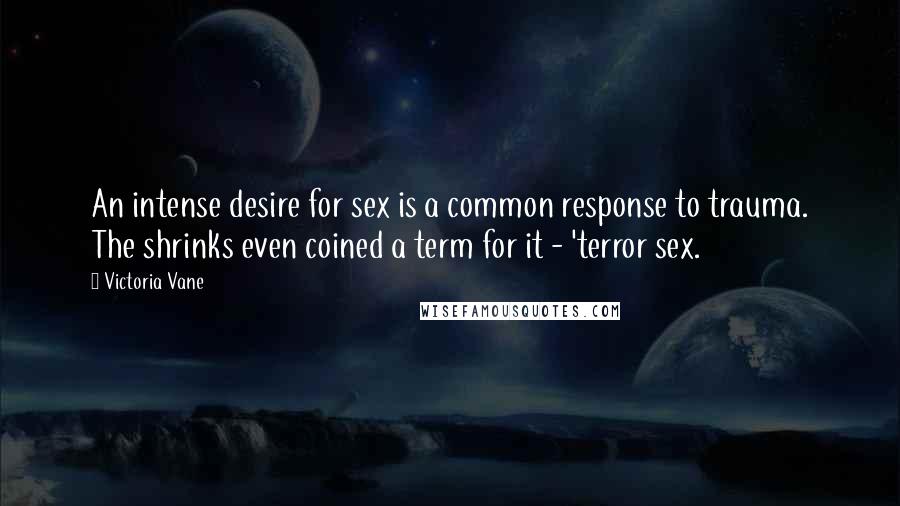 An intense desire for sex is a common response to trauma. The shrinks even coined a term for it - 'terror sex.

Victoria Vane

WISEFAMOUSQUOTES.COM